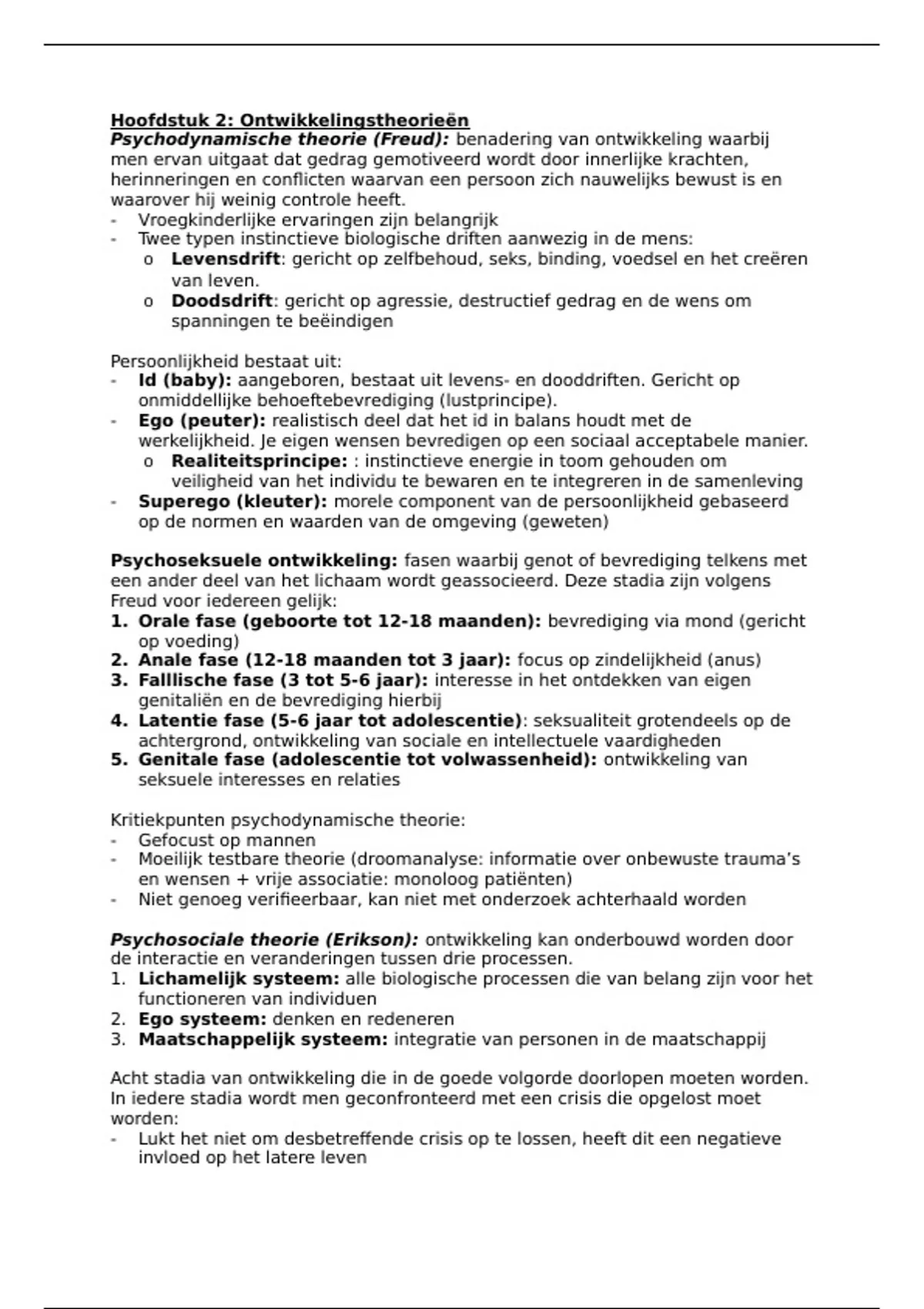 Hoofdstuk 2: Ontwikkelingstheorieën
Psychodynamische theorie (Freud): benadering van ontwikkeling waarbij men ervan uitgaat dat gedrag gemotiveerd wordt door innerlijke krachten, herinneringen en conflicten waarvan een persoon zich nauwelijks bewust is en waarover hij weinig controle heeft.
- Vroegkinderlijke ervaringen zijn belangrijk
- Twee typen instinctieve biologische driften aanwezig in de mens:
  o Levensdrift: gericht op zelfbehoud, seks, binding, voedsel en het creëren van leven.
  o Doodsdrift: gericht op agressie, destructief gedrag en de wens om spanningen te beëindigen

Persoonlijkheid bestaat uit:
- Id (baby): aangeboren, bestaat uit levens- en dooddriften. Gericht op onmiddellijke behoeftebevrediging (lustprincipe).
- Ego (peuter): realistisch deel dat het id in balans houdt met de werkelijkheid. Je eigen wensen bevredigen op een sociaal acceptabele manier.
  o Realiteitsprincipe: : instinctieve energie in toom gehouden om veiligheid van het individu te bewaren en te integreren in de samenleving
- Superego (kleuter): morele component van de persoonlijkheid gebaseerd op de normen en waarden van de omgeving (geweten)

Psychoseksuele ontwikkeling: fasen waarbij genot of bevrediging telkens met een ander deel van het lichaam wordt geassocieerd. Deze stadia zijn volgens Freud voor iedereen gelijk:
1. Orale fase (geboorte tot 12-18 maanden): bevrediging via mond (gericht op voeding)
2. Anale fase (12-18 maanden tot 3 jaar): focus op zindelijkheid (anus)
3. Falllische fase (3 tot 5-6 jaar): interesse in het ontdekken van eigen genitaliën en de bevrediging hierbij
4. Latentie fase (5-6 jaar tot adolescentie): seksualiteit grotendeels op de achtergrond, ontwikkeling van sociale en intellectuele vaardigheden
5. Genitale fase (adolescentie tot volwassenheid): ontwikkeling van seksuele interesses en relaties

Kritiekpunten psychodynamische theorie:
- Gefocust op mannen
- Moeilijk testbare theorie (droomanalyse: informatie over onbewuste trauma's en wensen + vrije associatie: monoloog patiënten)
- Niet genoeg verifieerbaar, kan niet met onderzoek achterhaald worden

Psychosociale theorie (Erikson): ontwikkeling kan onderbouwd worden door de interactie en veranderingen tussen drie processen.
1. Lichamelijk systeem: alle biologische processen die van belang zijn voor het functioneren van individuen
2. Ego systeem: denken en redeneren
3. Maatschappelijk systeem: integratie van personen in de maatschappij

Acht stadia van ontwikkeling die in de goede volgorde doorlopen moeten worden. In iedere stadia wordt men geconfronteerd met een crisis die opgelost moet worden:
- Lukt het niet om desbetreffende crisis op te lossen, heeft dit een negatieve invloed op het latere leven